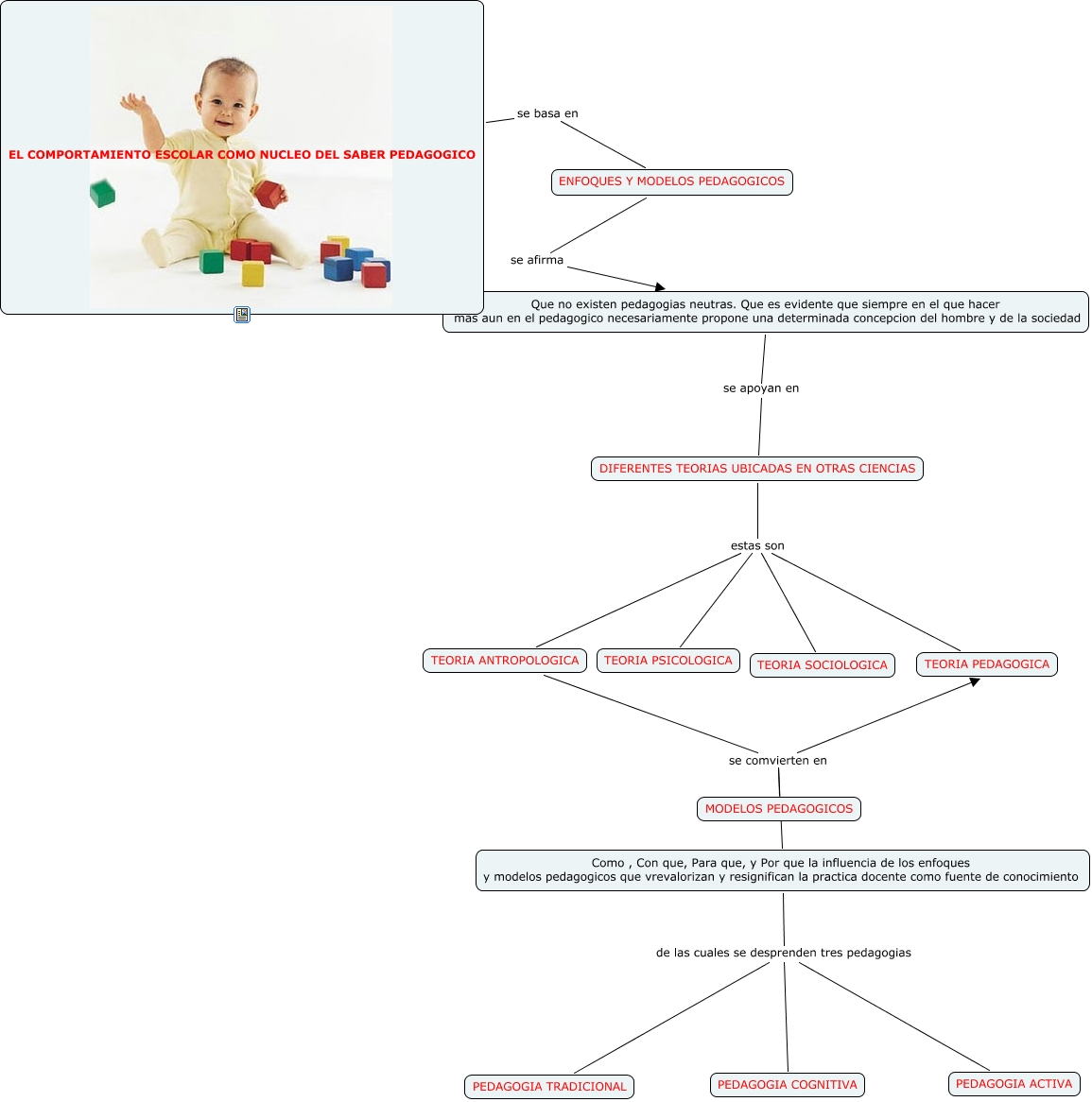 EL COMPORTAMIENTO ESCOLAR COMO NUCLEO DEL SABER PEDAGOGICO

se basa en

ENFOQUES Y MODELOS PEDAGOGICOS

se afirma

Que no existen pedagogias neutras. Que es evidente que siempre en el que hacer mas aun en el pedagogico necesariamente propone una determinada concepcion del hombre y de la sociedad

se apoyan en

DIFERENTES TEORIAS UBICADAS EN OTRAS CIENCIAS

estas son

TEORIA ANTROPOLOGICA

TEORIA PSICOLOGICA

TEORIA SOCIOLOGICA

TEORIA PEDAGOGICA

se comvierten en

MODELOS PEDAGOGICOS

Como , Con que, Para que, y Por que la influencia de los enfoques y modelos pedagogicos que vrevalorizan y resignifican la practica docente como fuente de conocimiento

de las cuales se desprenden tres pedagogias

PEDAGOGIA TRADICIONAL

PEDAGOGIA COGNITIVA

PEDAGOGIA ACTIVA